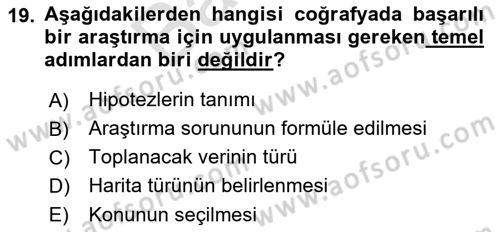 19. Aşağıdakilerden hangisi coğrafyada başarılı bir araştırma için uygulanması gereken temel adımlardan biri değildir?

A) Hipotezlerin tanımı
B) Araştırma sorununun formüle edilmesi
C) Toplanacak verinin türü
D) Harita türünün belirlenmesi
E) Konunun seçilmesi

www.aofsoru.com
www.aofsoru.com
www.aofsoru.com